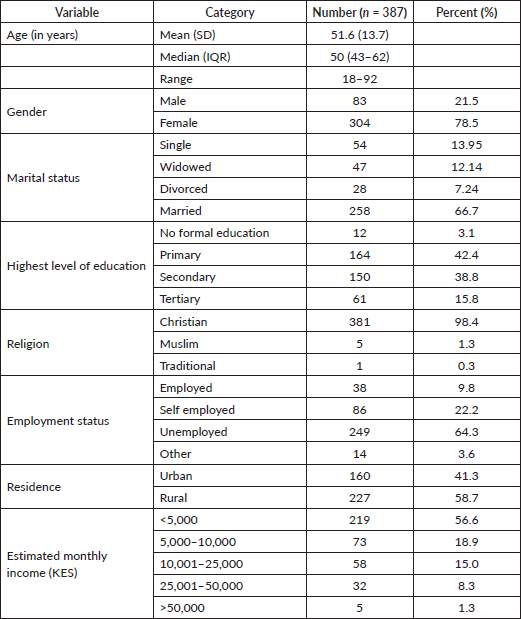 | Variable | Category | Number ($n$ = 387) | Percent (%) |
|---|---|---|---|
| Age (in years) | Mean (SD) | 51.6 (13.7) | |
| | Median (IQR) | 50 (43–62) | |
| | Range | 18–92 | |
| Gender | Male | 83 | 21.5 |
| | Female | 304 | 78.5 |
| Marital status | Single | 54 | 13.95 |
| | Widowed | 47 | 12.14 |
| | Divorced | 28 | 7.24 |
| | Married | 258 | 66.7 |
| Highest level of education | No formal education | 12 | 3.1 |
| | Primary | 164 | 42.4 |
| | Secondary | 150 | 38.8 |
| | Tertiary | 61 | 15.8 |
| Religion | Christian | 381 | 98.4 |
| | Muslim | 5 | 1.3 |
| | Traditional | 1 | 0.3 |
| Employment status | Employed | 38 | 9.8 |
| | Self employed | 86 | 22.2 |
| | Unemployed | 249 | 64.3 |
| | Other | 14 | 3.6 |
| Residence | Urban | 160 | 41.3 |
| | Rural | 227 | 58.7 |
| Estimated monthly income (KES) | <5,000 | 219 | 56.6 |
| | 5,000–10,000 | 73 | 18.9 |
| | 10,001–25,000 | 58 | 15.0 |
| | 25,001–50,000 | 32 | 8.3 |
| | >50,000 | 5 | 1.3 |